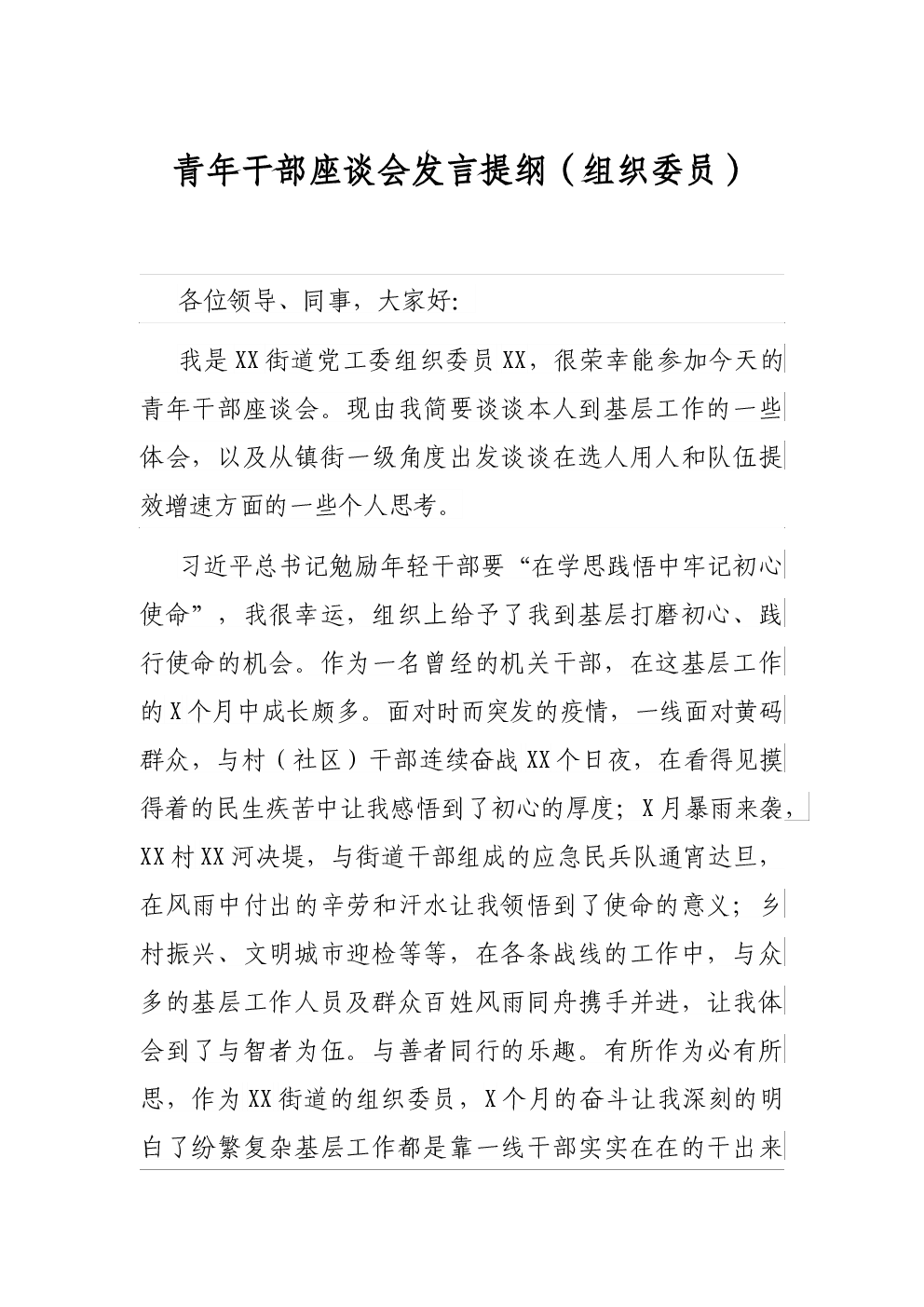 青年干部座谈会发言提纲（组织委员）

各位领导、同事，大家好:

我是XX街道党工委组织委员XX，很荣幸能参加今天的青年干部座谈会。现由我简要谈谈本人到基层工作的一些体会，以及从镇街一级角度出发谈谈在选人用人和队伍提效增速方面的一些个人思考。

习近平总书记勉励年轻干部要“在学思践悟中牢记初心使命”，我很幸运，组织上给予了我到基层打磨初心、践行使命的机会。作为一名曾经的机关干部，在这基层工作的X个月中成长颇多。面对时而突发的疫情，一线面对黄码群众，与村（社区）干部连续奋战XX个日夜，在看得见摸得着的民生疾苦中让我感悟到了初心的厚度；X月暴雨来袭，XX村XX河决堤，与街道干部组成的应急民兵队通宵达旦，在风雨中付出的辛劳和汗水让我领悟到了使命的意义；乡村振兴、文明城市迎检等等，在各条战线的工作中，与众多的基层工作人员及群众百姓风雨同舟携手并进，让我体会到了与智者为伍。与善者同行的乐趣。有所作为必有所思，作为XX街道的组织委员，X个月的奋斗让我深刻的明白了纷繁复杂基层工作都是靠一线干部实实在在的干出来